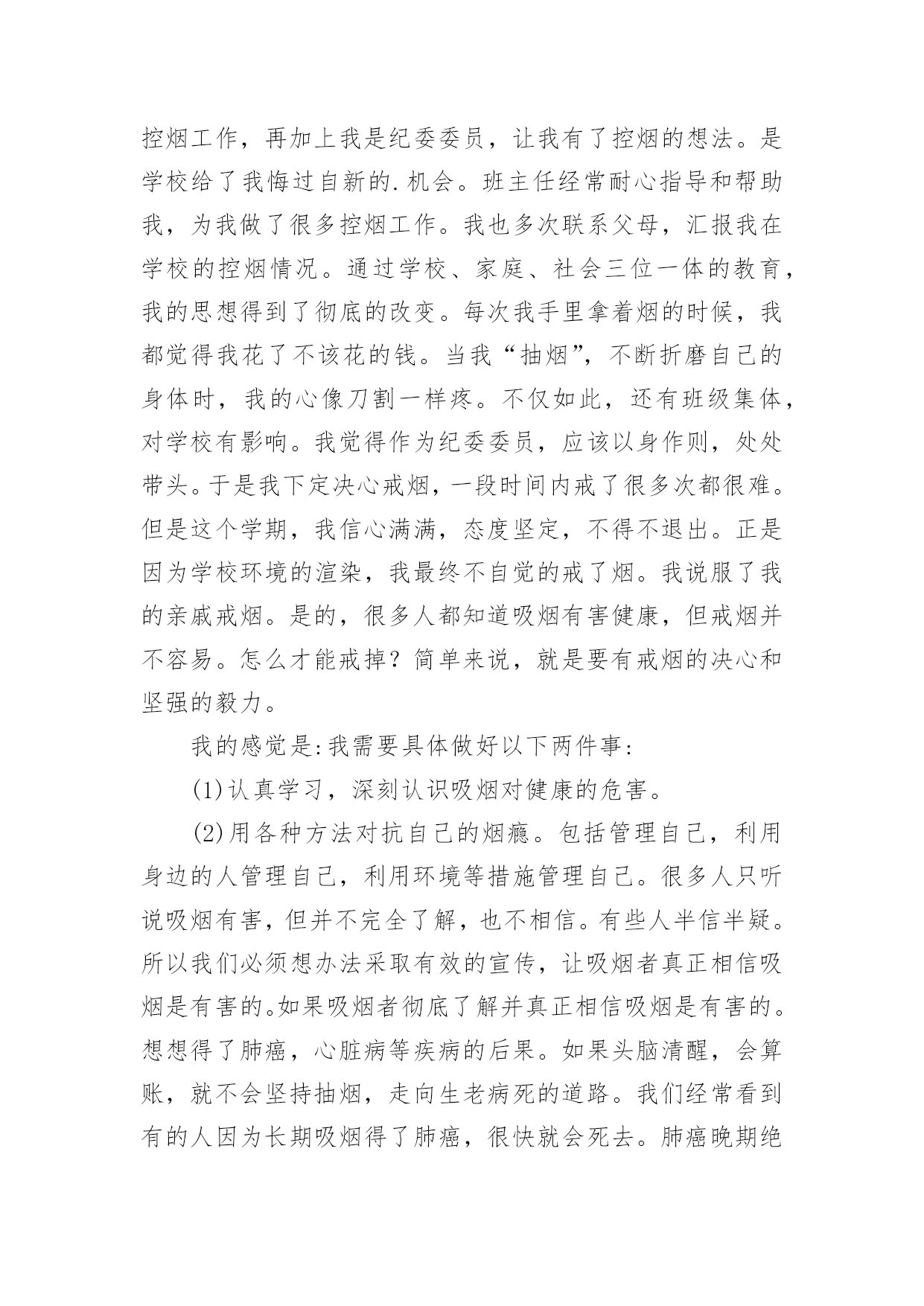 控烟工作，再加上我是纪委委员，让我有了控烟的想法。是学校给了我悔过自新的.机会。班主任经常耐心指导和帮助我，为我做了很多控烟工作。我也多次联系父母，汇报我在学校的控烟情况。通过学校、家庭、社会三位一体的教育，我的思想得到了彻底的改变。每次我手里拿着烟的时候，我都觉得我花了不该花的钱。当我“抽烟”，不断折磨自己的身体时，我的心像刀割一样疼。不仅如此，还有班级集体，对学校有影响。我觉得作为纪委委员，应该以身作则，处处带头。于是我下定决心戒烟，一段时间内戒了很多次都很难。但是这个学期，我信心满满，态度坚定，不得不退出。正是因为学校环境的渲染，我最终不自觉的戒了烟。我说服了我的亲戚戒烟。是的，很多人都知道吸烟有害健康，但戒烟并不容易。怎么才能戒掉？简单来说，就是要有戒烟的决心和坚强的毅力。

我的感觉是:我需要具体做好以下两件事:

(1)认真学习，深刻认识吸烟对健康的危害。

(2)用各种方法对抗自己的烟瘾。包括管理自己，利用身边的人管理自己，利用环境等措施管理自己。很多人只听说吸烟有害，但并不完全了解，也不相信。有些人半信半疑。所以我们必须想办法采取有效的宣传，让吸烟者真正相信吸烟是有害的。如果吸烟者彻底了解并真正相信吸烟是有害的。想想得了肺癌，心脏病等疾病的后果。如果头脑清醒，会算账，就不会坚持抽烟，走向生老病死的道路。我们经常看到有的人因为长期吸烟得了肺癌，很快就会死去。肺癌晚期绝